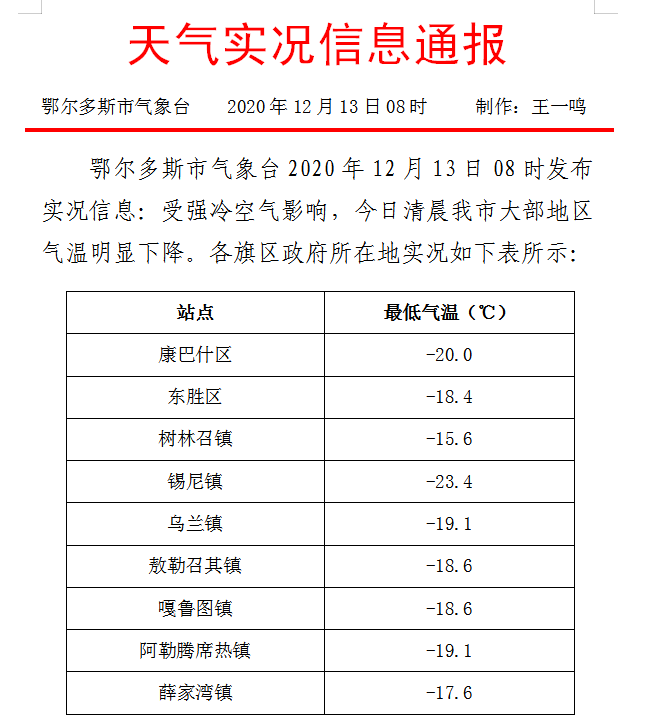 天气实况信息通报

鄂尔多斯市气象台 2020年12月13日08时 制作：王一鸣

鄂尔多斯市气象台2020年12月13日08时发布实况信息：受强冷空气影响，今日清晨我市大部地区气温明显下降。各旗区政府所在地实况如下表所示：

| 站点 | 最低气温（℃） |
|---|---|
| 康巴什区 | -20.0 |
| 东胜区 | -18.4 |
| 树林召镇 | -15.6 |
| 锡尼镇 | -23.4 |
| 乌兰镇 | -19.1 |
| 敖勒召其镇 | -18.6 |
| 嘎鲁图镇 | -18.6 |
| 阿勒腾席热镇 | -19.1 |
| 薛家湾镇 | -17.6 |